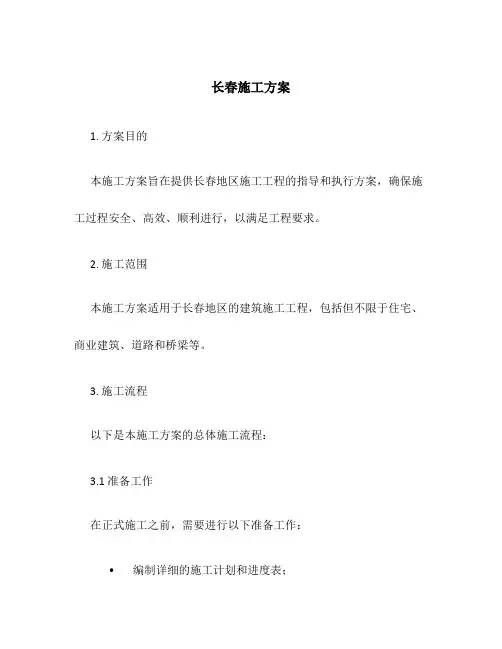 长春施工方案

1. 方案目的

本施工方案旨在提供长春地区施工工程的指导和执行方案，确保施工过程安全、高效、顺利进行，以满足工程要求。

2. 施工范围

本施工方案适用于长春地区的建筑施工工程，包括但不限于住宅、商业建筑、道路和桥梁等。

3. 施工流程

以下是本施工方案的总体施工流程：

3.1 准备工作

在正式施工之前，需要进行以下准备工作：

• 编制详细的施工计划和进度表；